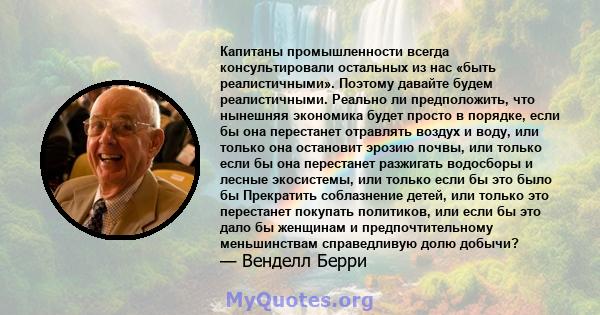 Капитаны промышленности всегда консультировали остальных из нас «быть реалистичными». Поэтому давайте будем реалистичными. Реально ли предположить, что нынешняя экономика будет просто в порядке, если бы она перестанет отравлять воздух и воду, или только она остановит эрозию почвы, или только если бы она перестанет разжигать водосборы и лесные экосистемы, или только если бы это было бы Прекратить соблазнение детей, или только это перестанет покупать политиков, или если бы это дало бы женщинам и предпочтительному меньшинствам справедливую долю добычи?
— Венделл Берри

MyQuotes.org